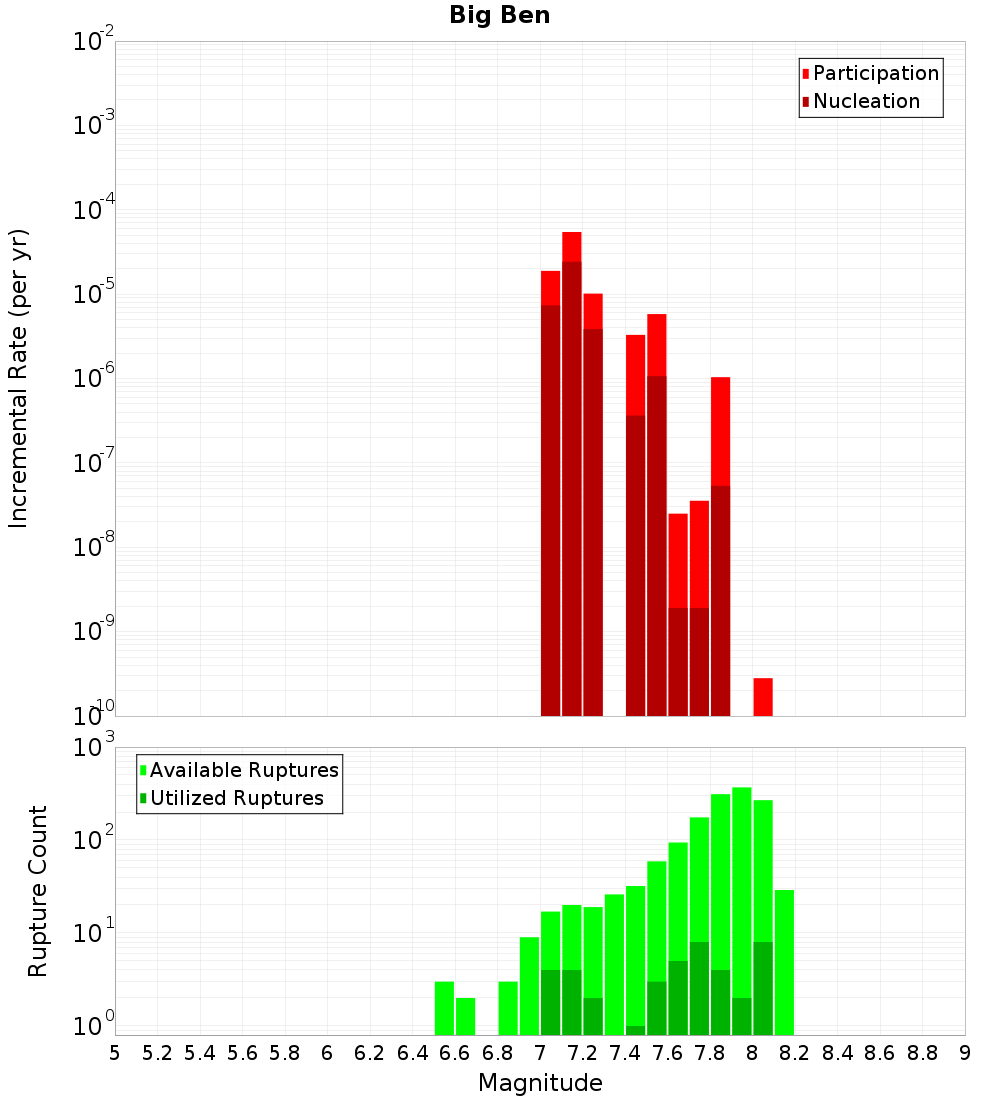 Big Ben

Participation
Nucleation

Incremental Rate (per yr)

$10^{-2}$
$10^{-3}$
$10^{-4}$
$10^{-5}$
$10^{-6}$
$10^{-7}$
$10^{-8}$
$10^{-9}$
$10^{-10}$

Available Ruptures
Utilized Ruptures

Rupture Count

$10^{3}$
$10^{2}$
$10^{1}$
$10^{0}$

5 5.2 5.4 5.6 5.8 6 6.2 6.4 6.6 6.8 7 7.2 7.4 7.6 7.8 8 8.2 8.4 8.6 8.8 9

Magnitude